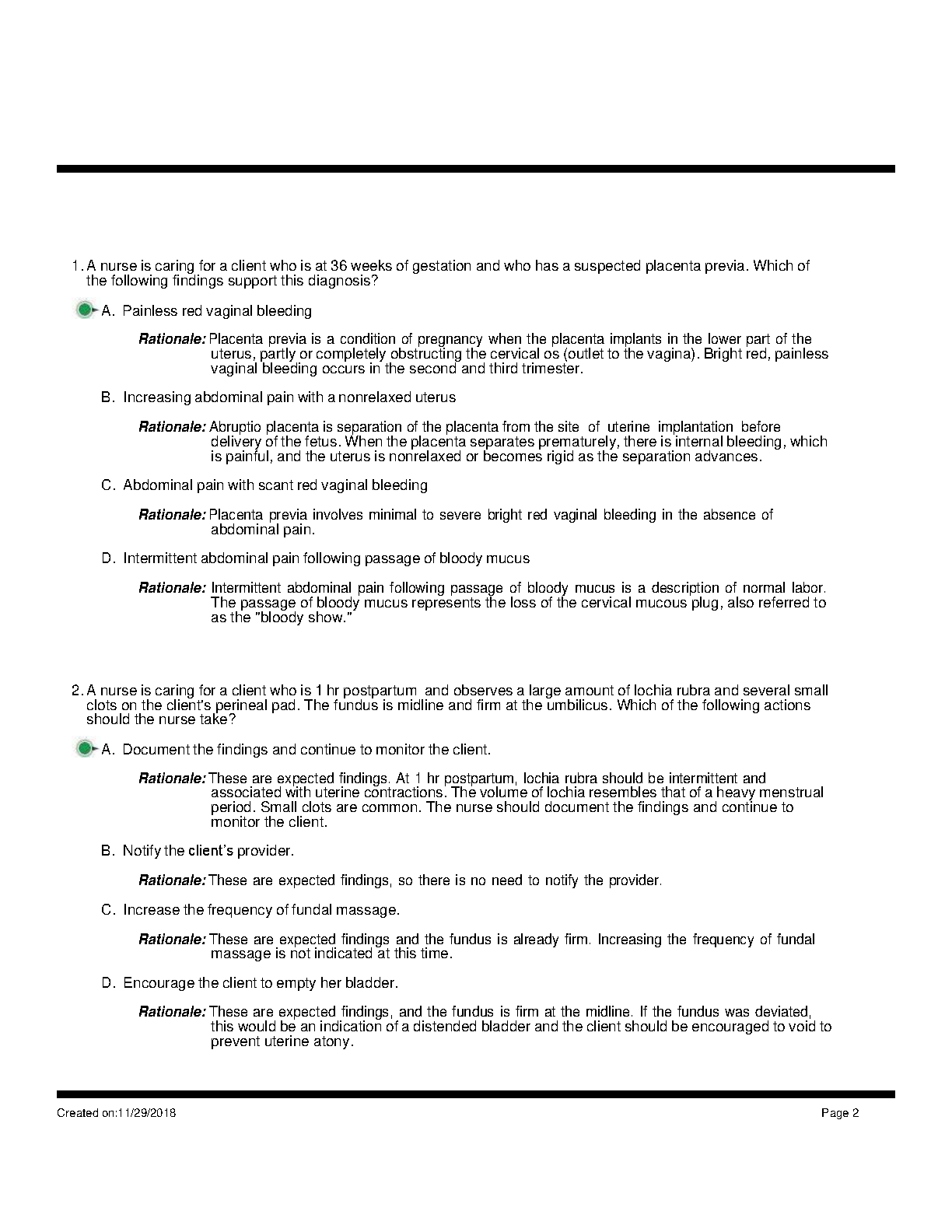 1. A nurse is caring for a client who is at 36 weeks of gestation and who has a suspected placenta previa. Which of the following findings support this diagnosis?

A. Painless red vaginal bleeding

Rationale: Placenta previa is a condition of pregnancy when the placenta implants in the lower part of the uterus, partly or completely obstructing the cervical os (outlet to the vagina). Bright red, painless vaginal bleeding occurs in the second and third trimester.

B. Increasing abdominal pain with a nonrelaxed uterus

Rationale: Abruptio placenta is separation of the placenta from the site of uterine implantation before delivery of the fetus. When the placenta separates prematurely, there is internal bleeding, which is painful, and the uterus is nonrelaxed or becomes rigid as the separation advances.

C. Abdominal pain with scant red vaginal bleeding

Rationale: Placenta previa involves minimal to severe bright red vaginal bleeding in the absence of abdominal pain.

D. Intermittent abdominal pain following passage of bloody mucus

Rationale: Intermittent abdominal pain following passage of bloody mucus is a description of normal labor. The passage of bloody mucus represents the loss of the cervical mucous plug, also referred to as the "bloody show."

2. A nurse is caring for a client who is 1 hr postpartum and observes a large amount of lochia rubra and several small clots on the client's perineal pad. The fundus is midline and firm at the umbilicus. Which of the following actions should the nurse take?

A. Document the findings and continue to monitor the client.

Rationale: These are expected findings. At 1 hr postpartum, lochia rubra should be intermittent and associated with uterine contractions. The volume of lochia resembles that of a heavy menstrual period. Small clots are common. The nurse should document the findings and continue to monitor the client.

B. Notify the client's provider.

Rationale: These are expected findings, so there is no need to notify the provider.

C. Increase the frequency of fundal massage.

Rationale: These are expected findings and the fundus is already firm. Increasing the frequency of fundal massage is not indicated at this time.

D. Encourage the client to empty her bladder.

Rationale: These are expected findings, and the fundus is firm at the midline. If the fundus was deviated, this would be an indication of a distended bladder and the client should be encouraged to void to prevent uterine atony.

Created on:11/29/2018

Page 2